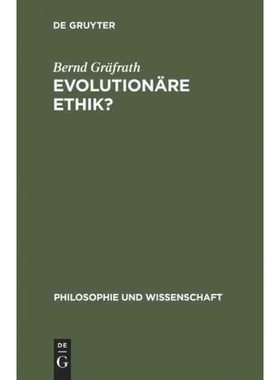 DE GRUYTER

Bernd Gräfrath
EVOLUTIONÄRE ETHIK?

PHILOSOPHIE UND WISSENSCHAFT

DE
G